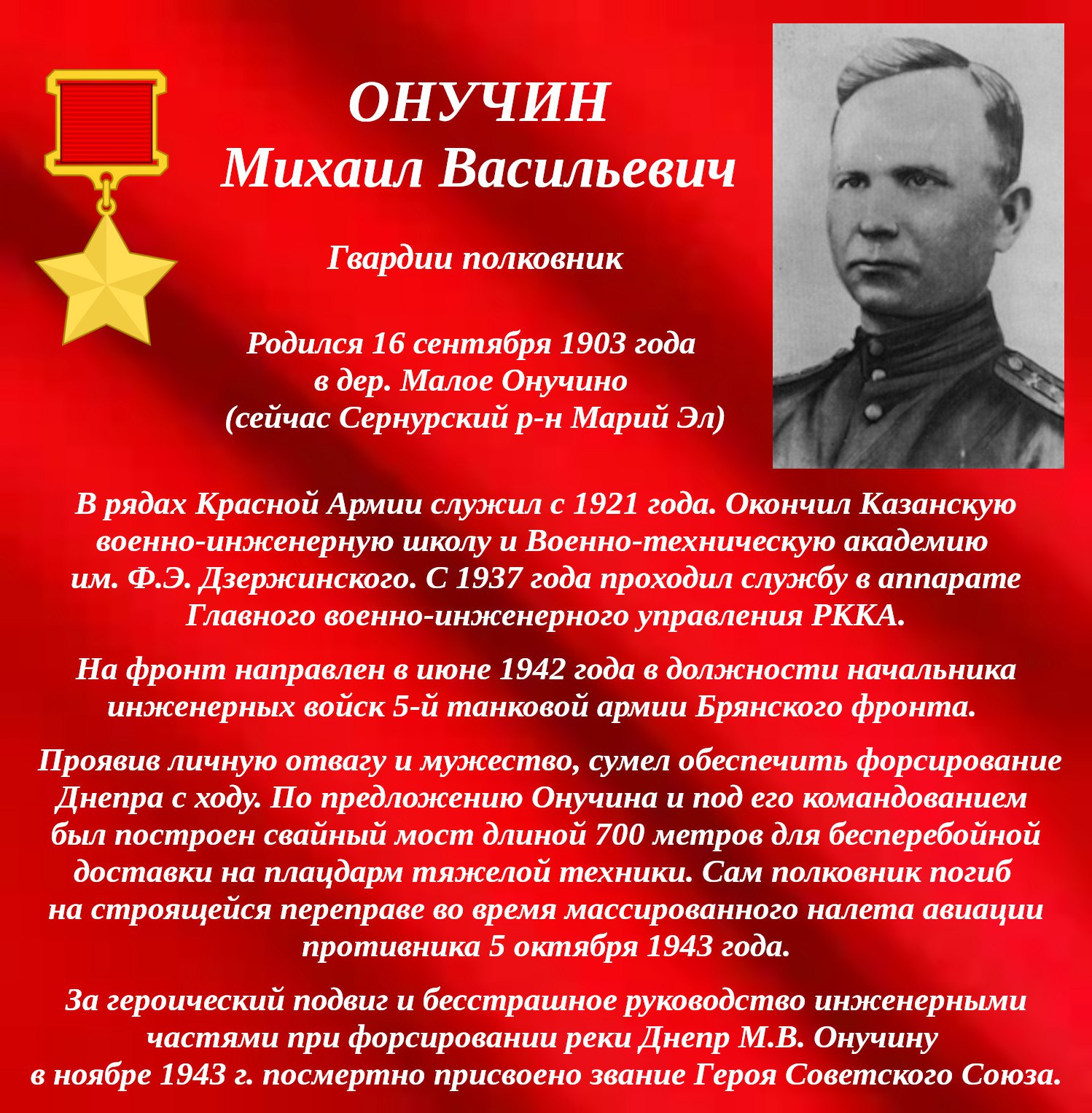 ОНУЧИН
Михаил Васильевич

Гвардии полковник

Родился 16 сентября 1903 года в дер. Малое Онучино (сейчас Сернурский р-н Марий Эл)

В рядах Красной Армии служил с 1921 года. Окончил Казанскую военно-инженерную школу и Военно-техническую академию им. Ф.Э. Дзержинского. С 1937 года проходил службу в аппарате Главного военно-инженерного управления РККА.

На фронт направлен в июне 1942 года в должности начальника инженерных войск 5-й танковой армии Брянского фронта.

Проявив личную отвагу и мужество, сумел обеспечить форсирование Днепра с ходу. По предложению Онучина и под его командованием был построен свайный мост длиной 700 метров для бесперебойной доставки на плацдарм тяжелой техники. Сам полковник погиб на строящейся переправе во время массированного налета авиации противника 5 октября 1943 года.

За героический подвиг и бесстрашное руководство инженерными частями при форсировании реки Днепр М.В. Онучину в ноябре 1943 г. посмертно присвоено звание Героя Советского Союза.